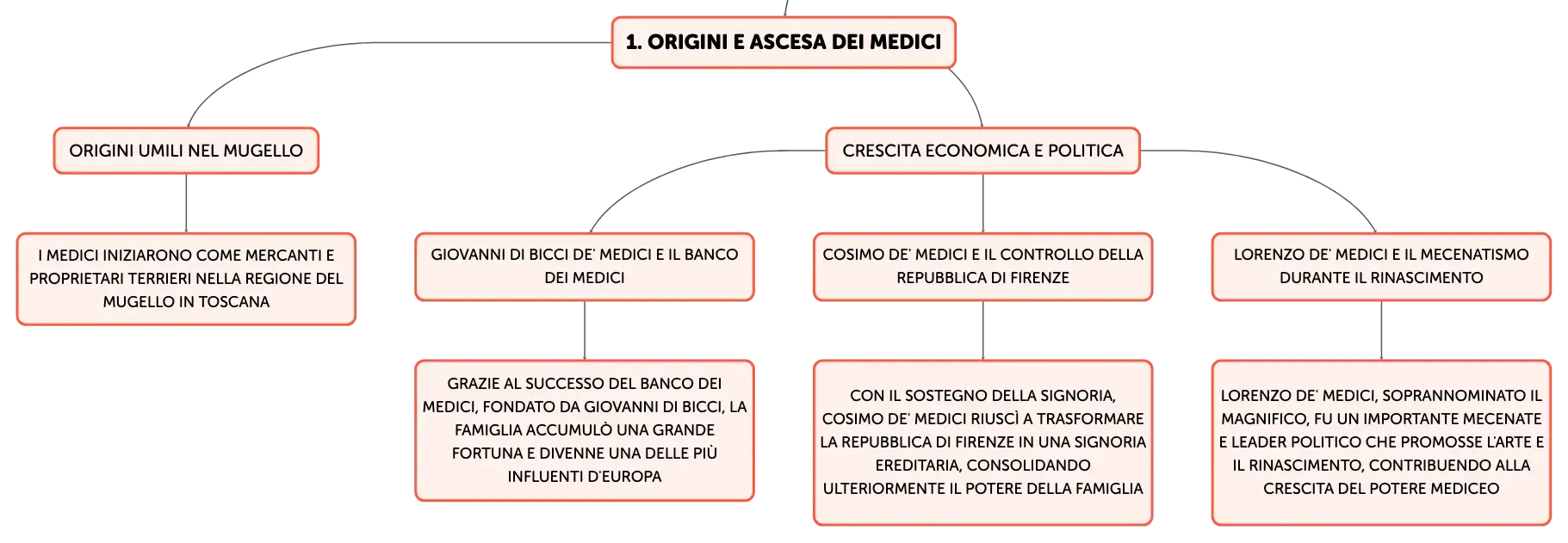 1. ORIGINI E ASCESA DEI MEDICI

ORIGINI UMILI NEL MUGELLO

I MEDICI INIZIARONO COME MERCANTI E PROPRIETARI TERRIERI NELLA REGIONE DEL MUGELLO IN TOSCANA

CRESCITA ECONOMICA E POLITICA

GIOVANNI DI BICCI DE' MEDICI E IL BANCO DEI MEDICI

GRAZIE AL SUCCESSO DEL BANCO DEI MEDICI, FONDATO DA GIOVANNI DI BICCI, LA FAMIGLIA ACCUMULÒ UNA GRANDE FORTUNA E DIVENNE UNA DELLE PIÙ INFLUENTI D'EUROPA

COSIMO DE' MEDICI E IL CONTROLLO DELLA REPUBBLICA DI FIRENZE

CON IL SOSTEGNO DELLA SIGNORIA, COSIMO DE' MEDICI RIUSCÌ A TRASFORMARE LA REPUBBLICA DI FIRENZE IN UNA SIGNORIA EREDITARIA, CONSOLIDANDO ULTERIORMENTE IL POTERE DELLA FAMIGLIA

LORENZO DE' MEDICI E IL MECENATISMO DURANTE IL RINASCIMENTO

LORENZO DE' MEDICI, SOPRANNOMINATO IL MAGNIFICO, FU UN IMPORTANTE MECENATE E LEADER POLITICO CHE PROMOSSE L'ARTE E IL RINASCIMENTO, CONTRIBUENDO ALLA CRESCITA DEL POTERE MEDICEO